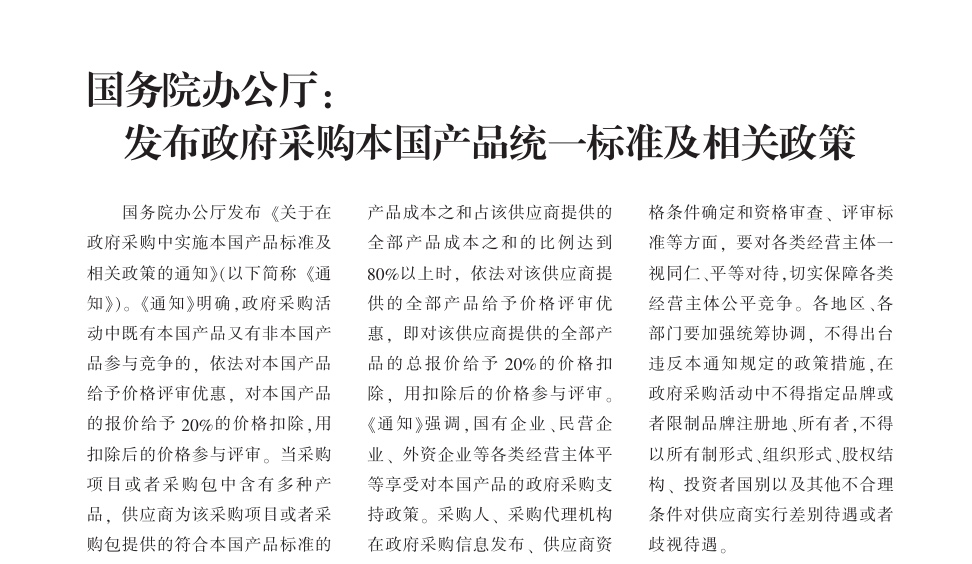 国务院办公厅：
发布政府采购本国产品统一标准及相关政策

国务院办公厅发布《关于在政府采购中实施本国产品标准及相关政策的通知》(以下简称《通知》)。《通知》明确，政府采购活动中既有本国产品又有非本国产品参与竞争的，依法对本国产品给予价格评审优惠，对本国产品的报价给予20%的价格扣除，用扣除后的价格参与评审。当采购项目或者采购包中含有多种产品，供应商为该采购项目或者采购包提供的符合本国产品标准的产品成本之和占该供应商提供的全部产品成本之和的比例达到80%以上时，依法对该供应商提供的全部产品给予价格评审优惠，即对该供应商提供的全部产品的总报价给予20%的价格扣除，用扣除后的价格参与评审。《通知》强调，国有企业、民营企业、外资企业等各类经营主体平等享受对本国产品的政府采购支持政策。采购人、采购代理机构在政府采购信息发布、供应商资格条件确定和资格审查、评审标准等方面，要对各类经营主体一视同仁、平等对待，切实保障各类经营主体公平竞争。各地区、各部门要加强统筹协调，不得出台违反本通知规定的政策措施，在政府采购活动中不得指定品牌或者限制品牌注册地、所有者，不得以所有制形式、组织形式、股权结构、投资者国别以及其他不合理条件对供应商实行差别待遇或者歧视待遇。